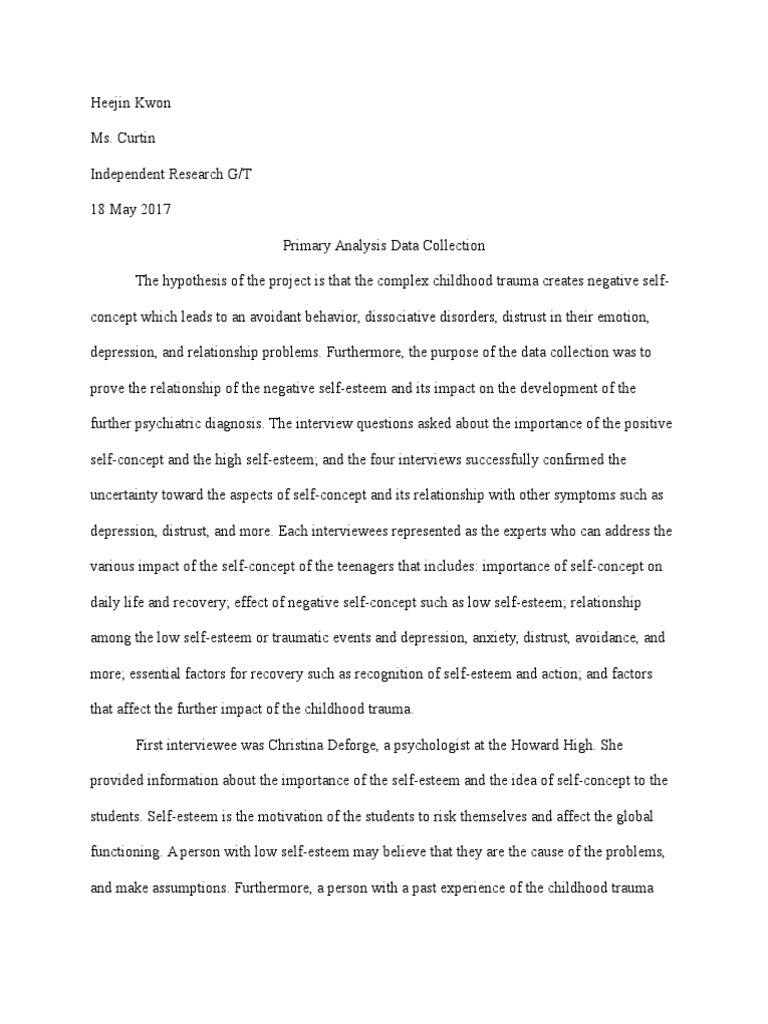 Heejin Kwon

Ms. Curtin

Independent Research G/T

18 May 2017

Primary Analysis Data Collection

The hypothesis of the project is that the complex childhood trauma creates negative self-concept which leads to an avoidant behavior, dissociative disorders, distrust in their emotion, depression, and relationship problems. Furthermore, the purpose of the data collection was to prove the relationship of the negative self-esteem and its impact on the development of the further psychiatric diagnosis. The interview questions asked about the importance of the positive self-concept and the high self-esteem; and the four interviews successfully confirmed the uncertainty toward the aspects of self-concept and its relationship with other symptoms such as depression, distrust, and more. Each interviewees represented as the experts who can address the various impact of the self-concept of the teenagers that includes: importance of self-concept on daily life and recovery; effect of negative self-concept such as low self-esteem; relationship among the low self-esteem or traumatic events and depression, anxiety, distrust, avoidance, and more; essential factors for recovery such as recognition of self-esteem and action; and factors that affect the further impact of the childhood trauma.

First interviewee was Christina Deforge, a psychologist at the Howard High. She provided information about the importance of the self-esteem and the idea of self-concept to the students. Self-esteem is the motivation of the students to risk themselves and affect the global functioning. A person with low self-esteem may believe that they are the cause of the problems, and make assumptions. Furthermore, a person with a past experience of the childhood trauma